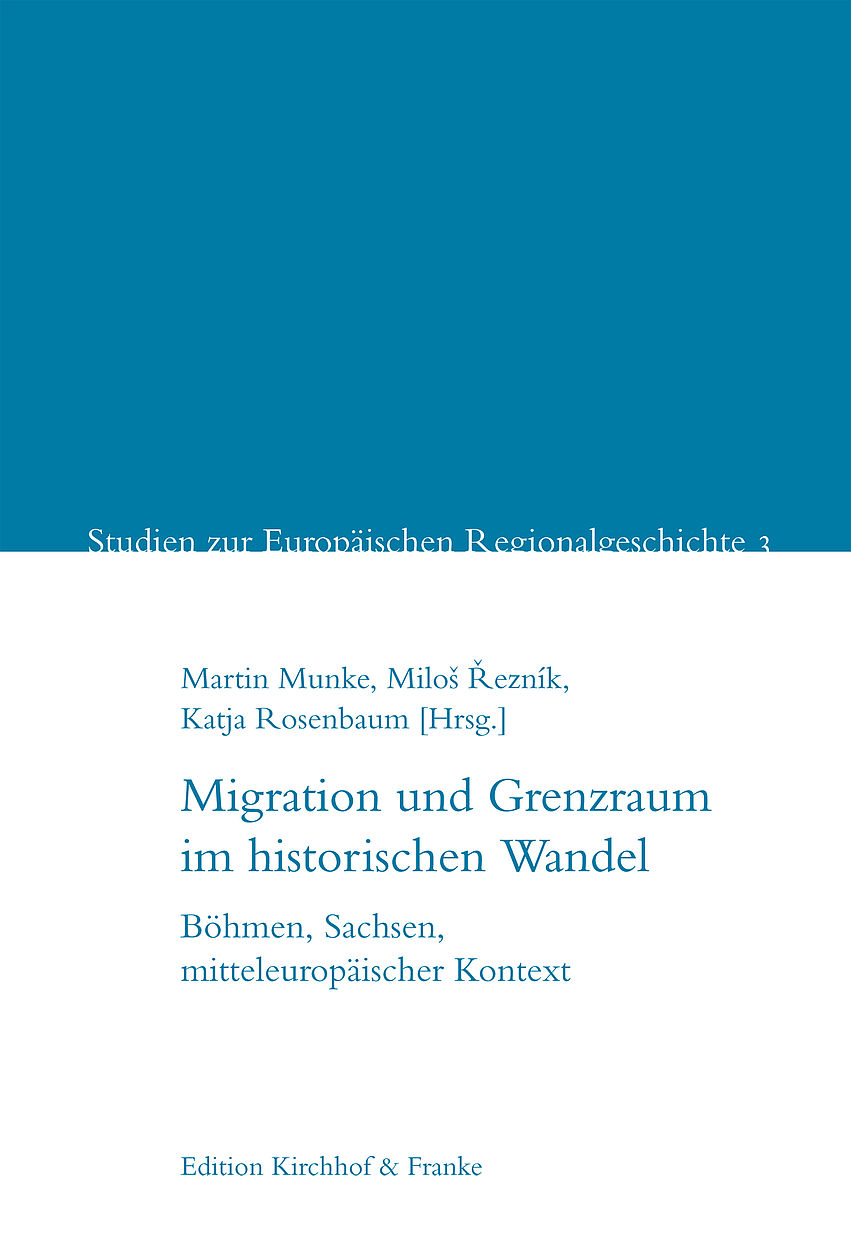 Studien zur Europäischen Regionalgeschichte 3

Martin Munke, Miloš Řezník, Katja Rosenbaum [Hrsg.]

Migration und Grenzraum im historischen Wandel

Böhmen, Sachsen, mitteleuropäischer Kontext

Edition Kirchhof & Franke